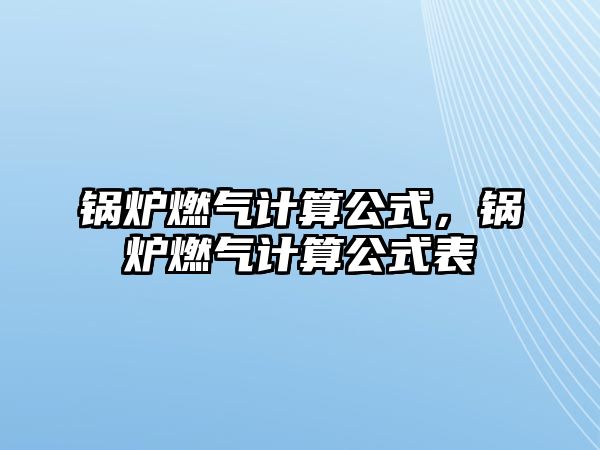 锅炉燃气计算公式，锅炉燃气计算公式表